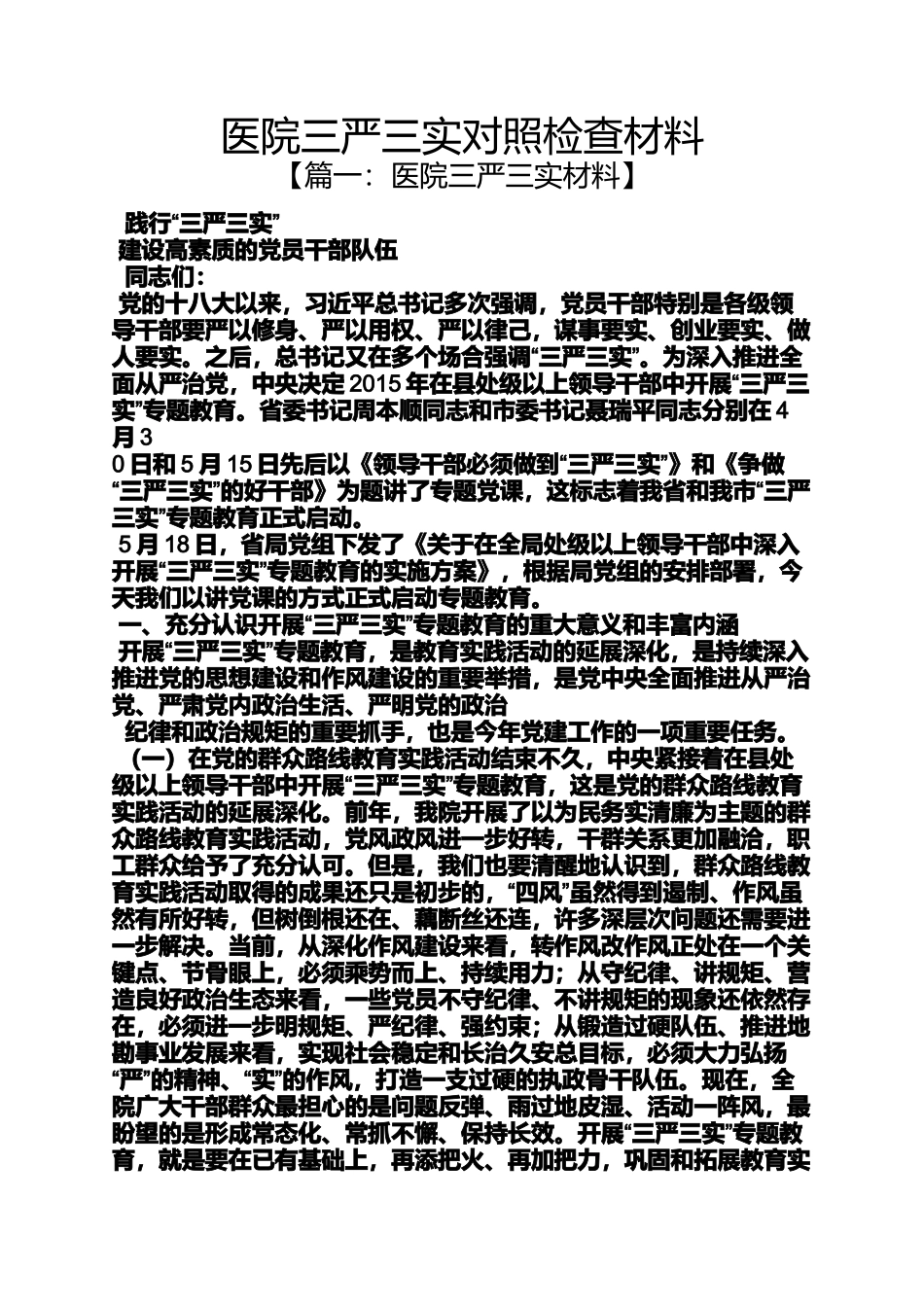 医院三严三实对照检查材料

【篇一：医院三严三实材料】

践行“三严三实”

建设高素质的党员干部队伍

同志们：

党的十八大以来，习近平总书记多次强调，党员干部特别是各级领导干部要严以修身、严以用权、严以律己，谋事要实、创业要实、做人要实。之后，总书记又在多个场合强调“三严三实”。为深入推进全面从严治党，中央决定2015年在县处级以上领导干部中开展“三严三实”专题教育。省委书记周本顺同志和市委书记聂瑞平同志分别在4月3

0日和5月15日先后以《领导干部必须做到“三严三实”》和《争做“三严三实”的好干部》为题讲了专题党课，这标志着我省和我市“三严三实”专题教育正式启动。

5月18日，省局党组下发了《关于在全局处级以上领导干部中深入开展“三严三实”专题教育的实施方案》，根据局党组的安排部署，今天我们以讲党课的方式正式启动专题教育。

一、充分认识开展“三严三实”专题教育的重大意义和丰富内涵

开展“三严三实”专题教育，是教育实践活动的延展深化，是持续深入推进党的思想建设和作风建设的重要举措，是党中央全面推进从严治党、严肃党内政治生活、严明党的政治

纪律和政治规矩的重要抓手，也是今年党建工作的一项重要任务。

（一）在党的群众路线教育实践活动结束不久，中央紧接着在县处级以上领导干部中开展“三严三实”专题教育，这是党的群众路线教育实践活动的延展深化。前年，我院开展了以为民务实清廉为主题的群众路线教育实践活动，党风政风进一步好转，干群关系更加融洽，职工群众给予了充分认可。但是，我们也要清醒地认识到，群众路线教育实践活动取得的成果还只是初步的，“四风”虽然得到遏制、作风虽然有所好转，但树倒根还在、藕断丝还连，许多深层次问题还需要进一步解决。当前，从深化作风建设来看，转作风改作风正处在一个关键点、节骨眼上，必须乘势而上、持续用力；从守纪律、讲规矩、营造良好政治生态来看，一些党员不守纪律、不讲规矩的现象还依然存在，必须进一步明规矩、严纪律、强约束；从锻造过硬队伍、推进地勘事业发展来看，实现社会稳定和长治久安总目标，必须大力弘扬“严”的精神、“实”的作风，打造一支过硬的执政骨干队伍。现在，全院广大干部群众最担心的是问题反弹、雨过地皮湿、活动一阵风，最盼望的是形成常态化、常抓不懈、保持长效。开展“三严三实”专题教育，就是要在已有基础上，再添把火、再加把力，巩固和拓展教育实